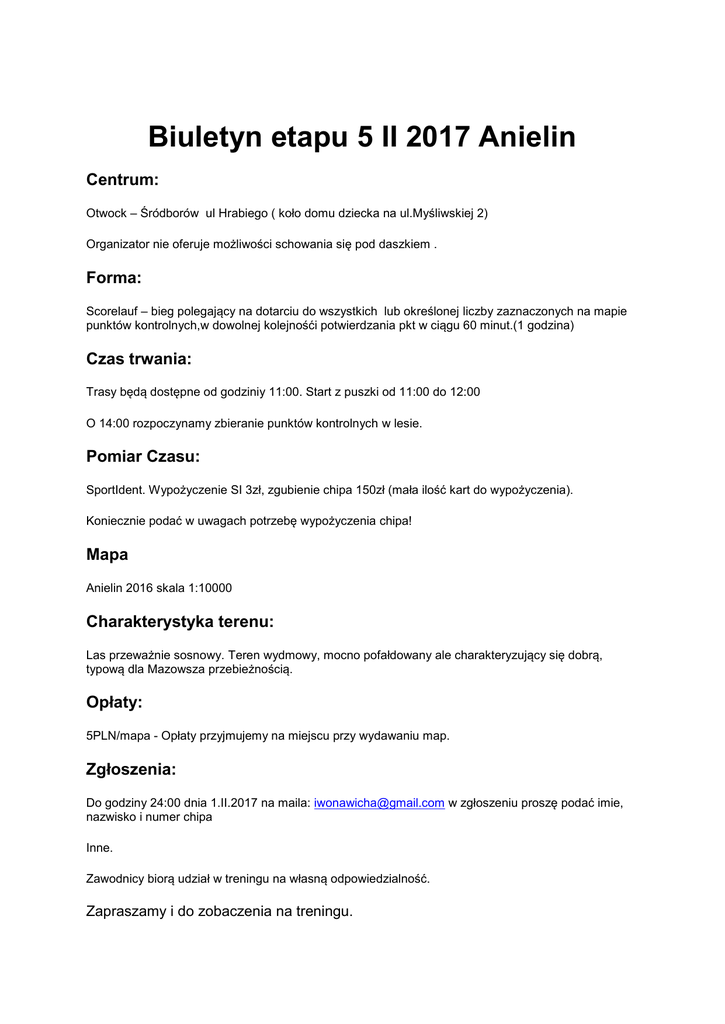 Biuletyn etapu 5 II 2017 Anielin

Centrum:

Otwock – Śródborów ul Hrabiego ( koło domu dziecka na ul.Myśliwskiej 2)

Organizator nie oferuje możliwości schowania się pod daszkiem .

Forma:

Scorelauf – bieg polegający na dotarciu do wszystkich lub określonej liczby zaznaczonych na mapie punktów kontrolnych,w dowolnej kolejnośći potwierdzania pkt w ciągu 60 minut.(1 godzina)

Czas trwania:

Trasy będą dostępne od godziniy 11:00. Start z puszki od 11:00 do 12:00

O 14:00 rozpoczynamy zbieranie punktów kontrolnych w lesie.

Pomiar Czasu:

SportIdent. Wypożyczenie SI 3zł, zgubienie chipa 150zł (mała ilość kart do wypożyczenia).

Koniecznie podać w uwagach potrzebę wypożyczenia chipa!

Mapa

Anielin 2016 skala 1:10000

Charakterystyka terenu:

Las przeważnie sosnowy. Teren wydmowy, mocno pofałdowany ale charakteryzujący się dobrą, typową dla Mazowsza przebieżnością.

Opłaty:

5PLN/mapa - Opłaty przyjmujemy na miejscu przy wydawaniu map.

Zgłoszenia:

Do godziny 24:00 dnia 1.II.2017 na maila: iwonawicha@gmail.com w zgłoszeniu proszę podać imie, nazwisko i numer chipa

Inne.

Zawodnicy biorą udział w treningu na własną odpowiedzialność.

Zapraszamy i do zobaczenia na treningu.